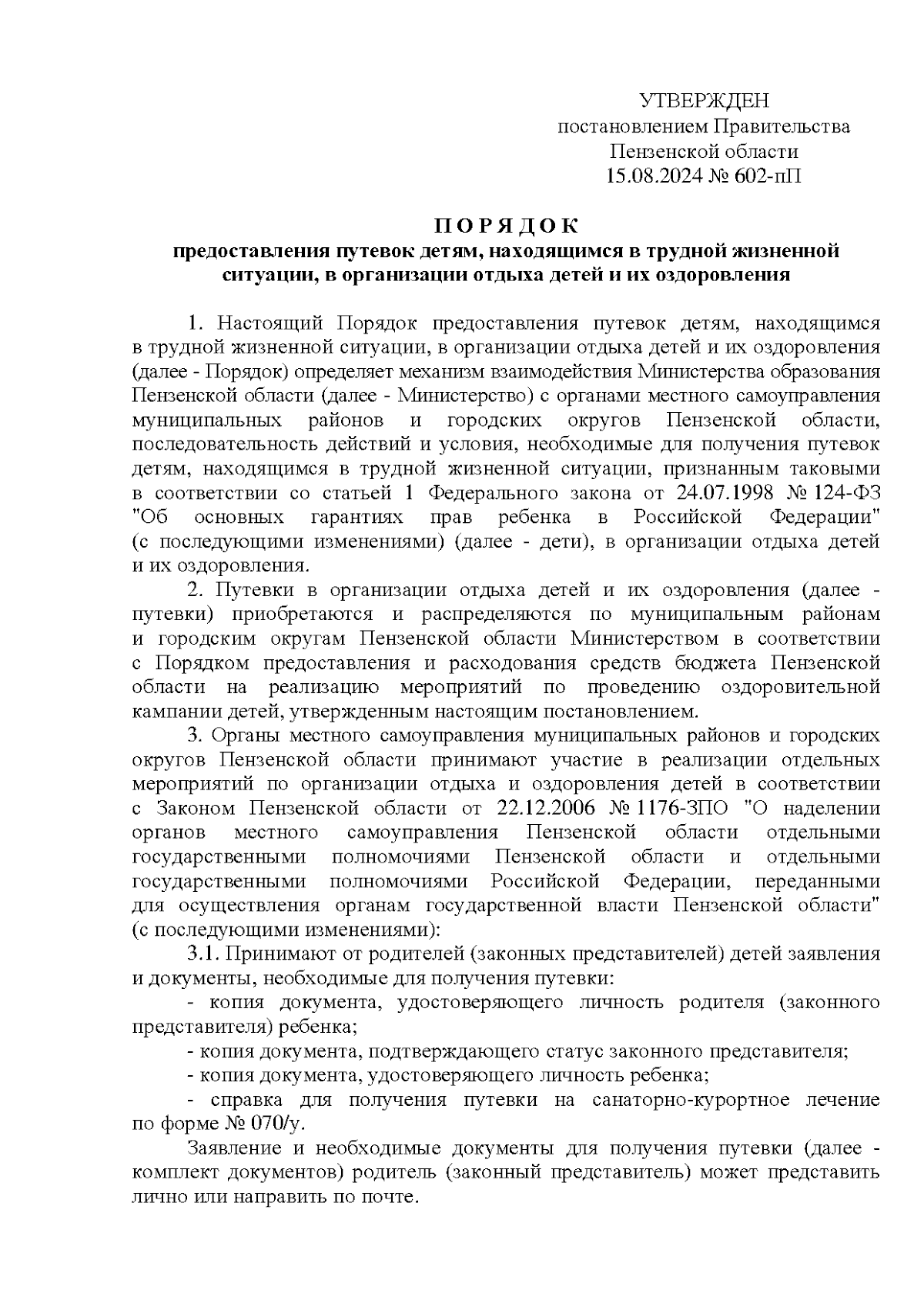 УТВЕРЖДЕН
постановлением Правительства
Пензенской области
15.08.2024 № 602-пП

П О Р Я Д О К
предоставления путевок детям, находящимся в трудной жизненной ситуации, в организации отдыха детей и их оздоровления

1. Настоящий Порядок предоставления путевок детям, находящимся в трудной жизненной ситуации, в организации отдыха детей и их оздоровления (далее - Порядок) определяет механизм взаимодействия Министерства образования Пензенской области (далее - Министерство) с органами местного самоуправления муниципальных районов и городских округов Пензенской области, последовательность действий и условия, необходимые для получения путевок детям, находящимся в трудной жизненной ситуации, признанным таковыми в соответствии со статьей 1 Федерального закона от 24.07.1998 № 124-ФЗ "Об основных гарантиях прав ребенка в Российской Федерации" (с последующими изменениями) (далее - дети), в организации отдыха детей и их оздоровления.

2. Путевки в организации отдыха детей и их оздоровления (далее - путевки) приобретаются и распределяются по муниципальным районам и городским округам Пензенской области Министерством в соответствии с Порядком предоставления и расходования средств бюджета Пензенской области на реализацию мероприятий по проведению оздоровительной кампании детей, утвержденным настоящим постановлением.

3. Органы местного самоуправления муниципальных районов и городских округов Пензенской области принимают участие в реализации отдельных мероприятий по организации отдыха и оздоровления детей в соответствии с Законом Пензенской области от 22.12.2006 № 1176-ЗПО "О наделении органов местного самоуправления Пензенской области отдельными государственными полномочиями Пензенской области и отдельными государственными полномочиями Российской Федерации, переданными для осуществления органам государственной власти Пензенской области" (с последующими изменениями):

3.1. Принимают от родителей (законных представителей) детей заявления и документы, необходимые для получения путевки:

- копия документа, удостоверяющего личность родителя (законного представителя) ребенка;

- копия документа, подтверждающего статус законного представителя;

- копия документа, удостоверяющего личность ребенка;

- справка для получения путевки на санаторно-курортное лечение по форме № 070/у.

Заявление и необходимые документы для получения путевки (далее - комплект документов) родитель (законный представитель) может представить лично или направить по почте.